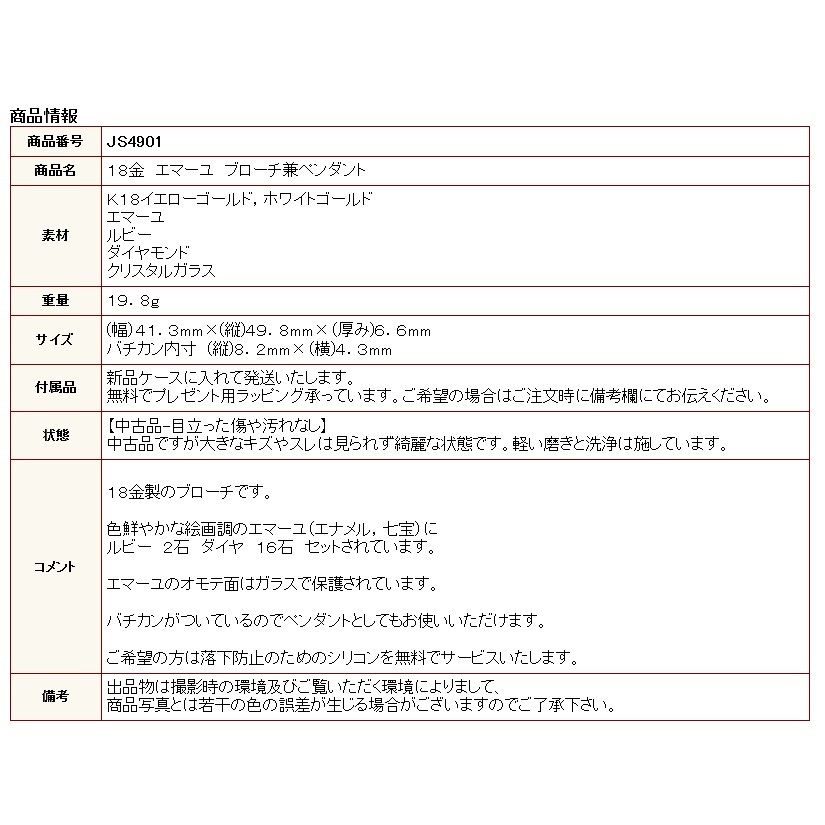 商品情報

| 商品番号 | JS4901 |
|---|---|
| 商品名 | 18金　エマーユ　ブローチ兼ペンダント |
| 素材 | K18イエローゴールド，ホワイトゴールド<br>エマーユ<br>ルビー<br>ダイヤモンド<br>クリスタルガラス |
| 重量 | 19．8g |
| サイズ | (幅)41．3mm×(縦)49．8mm×(厚み)6．6mm<br>バチカン内寸 (縦)8．2mm×(横)4．3mm |
| 付属品 | 新品ケースに入れて発送いたします。<br>無料でプレゼント用ラッピング承っています。ご希望の場合はご注文時に備考欄にてお伝えください。 |
| 状態 | 【中古品-目立った傷や汚れなし】<br>中古品ですが大きなキズやスレは見られず綺麗な状態です。軽い磨きと洗浄は施しています。 |
| コメント | 18金製のブローチです。<br><br>色鮮やかな絵画調のエマーユ(エナメル，七宝)に<br>ルビー　2石　ダイヤ　16石　セットされています。<br><br>エマーユのオモテ面はガラスで保護されています。<br><br>バチカンがついているのでペンダントとしてもお使いいただけます。<br><br>ご希望の方は落下防止のためのシリコンを無料でサービスいたします。 |
| 備考 | 出品物は撮影時の環境及びご覧いただく環境によりまして、<br>商品写真とは若干の色の誤差が生じる場合がございますのでご了承下さい。 |